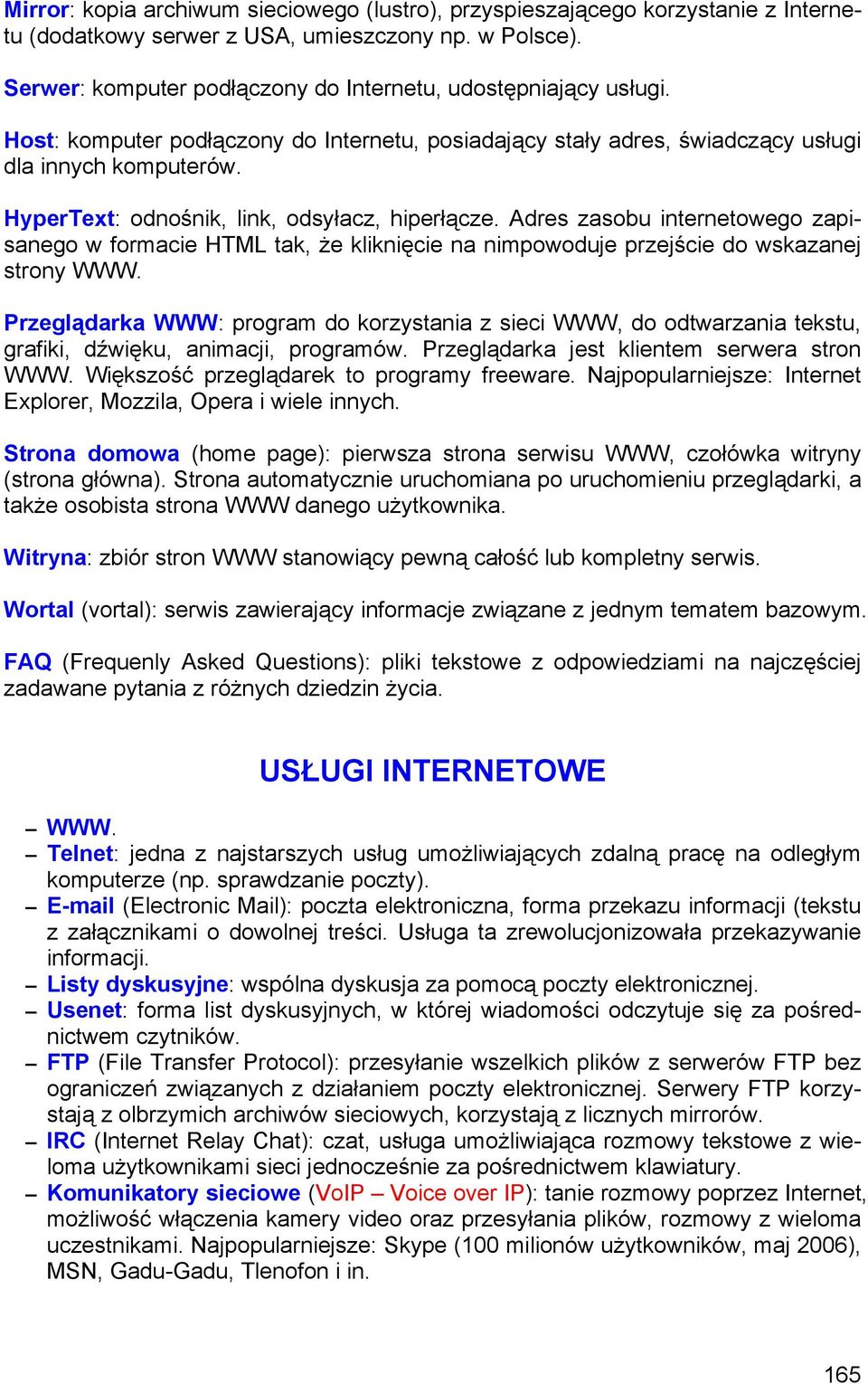 Mirror: kopia archiwum sieciowego (lustro), przyspieszającego korzystanie z Internetu (dodatkowy serwer z USA, umieszczony np. w Polsce).

Serwer: komputer podłączony do Internetu, udostępniający usługi.

Host: komputer podłączony do Internetu, posiadający stały adres, świadczący usługi dla innych komputerów.

HyperText: odnośnik, link, odsyłacz, hiperłącze. Adres zasobu internetowego zapisanego w formacie HTML tak, że kliknięcie na nimpowoduje przejście do wskazanej strony WWW.

Przeglądarka WWW: program do korzystania z sieci WWW, do odtwarzania tekstu, grafiki, dźwięku, animacji, programów. Przeglądarka jest klientem serwera stron WWW. Większość przeglądarek to programy freeware. Najpopularniejsze: Internet Explorer, Mozzila, Opera i wiele innych.

Strona domowa (home page): pierwsza strona serwisu WWW, czołówka witryny (strona główna). Strona automatycznie uruchomiana po uruchomieniu przeglądarki, a także osobista strona WWW danego użytkownika.

Witryna: zbiór stron WWW stanowiący pewną całość lub kompletny serwis.

Wortal (vortal): serwis zawierający informacje związane z jednym tematem bazowym.

FAQ (Frequenly Asked Questions): pliki tekstowe z odpowiedziami na najczęściej zadawane pytania z różnych dziedzin życia.

USŁUGI INTERNETOWE

– WWW.
– Telnet: jedna z najstarszych usług umożliwiających zdalną pracę na odległym komputerze (np. sprawdzanie poczty).
– E-mail (Electronic Mail): poczta elektroniczna, forma przekazu informacji (tekstu z załącznikami o dowolnej treści. Usługa ta zrewolucjonizowała przekazywanie informacji.
– Listy dyskusyjne: wspólna dyskusja za pomocą poczty elektronicznej.
– Usenet: forma list dyskusyjnych, w której wiadomości odczytuje się za pośrednictwem czytników.
– FTP (File Transfer Protocol): przesyłanie wszelkich plików z serwerów FTP bez ograniczeń związanych z działaniem poczty elektronicznej. Serwery FTP korzystają z olbrzymich archiwów sieciowych, korzystają z licznych mirrorów.
– IRC (Internet Relay Chat): czat, usługa umożliwiająca rozmowy tekstowe z wieloma użytkownikami sieci jednocześnie za pośrednictwem klawiatury.
– Komunikatory sieciowe (VoIP – Voice over IP): tanie rozmowy poprzez Internet, możliwość włączenia kamery video oraz przesyłania plików, rozmowy z wieloma uczestnikami. Najpopularniejsze: Skype (100 milionów użytkowników, maj 2006), MSN, Gadu-Gadu, Tlenofon i in.

165